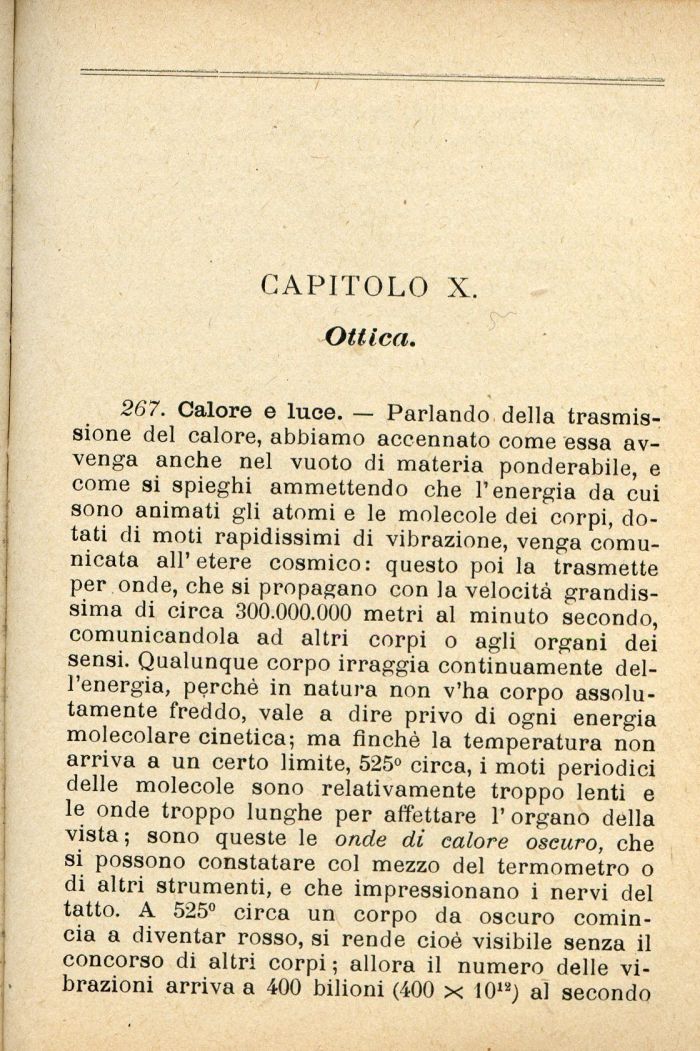 CAPITOLO X.

Ottica.

267. Calore e luce. — Parlando della trasmissione del calore, abbiamo accennato come essa avvenga anche nel vuoto di materia ponderabile, e come si spieghi ammettendo che l'energia da cui sono animati gli atomi e le molecole dei corpi, dotati di moti rapidissimi di vibrazione, venga comunicata all'etere cosmico: questo poi la trasmette per onde, che si propagano con la velocità grandissima di circa 300.000.000 metri al minuto secondo, comunicandola ad altri corpi o agli organi dei sensi. Qualunque corpo irraggia continuamente dell'energia, perchè in natura non v'ha corpo assolutamente freddo, vale a dire privo di ogni energia molecolare cinetica; ma finchè la temperatura non arriva a un certo limite, 525° circa, i moti periodici delle molecole sono relativamente troppo lenti e le onde troppo lunghe per affettare l'organo della vista; sono queste le onde di calore oscuro, che si possono constatare col mezzo del termometro o di altri strumenti, e che impressionano i nervi del tatto. A 525° circa un corpo da oscuro comincia a diventar rosso, si rende cioè visibile senza il concorso di altri corpi; allora il numero delle vibrazioni arriva a 400 bilioni ($400 \times 10^{12}$) al secondo